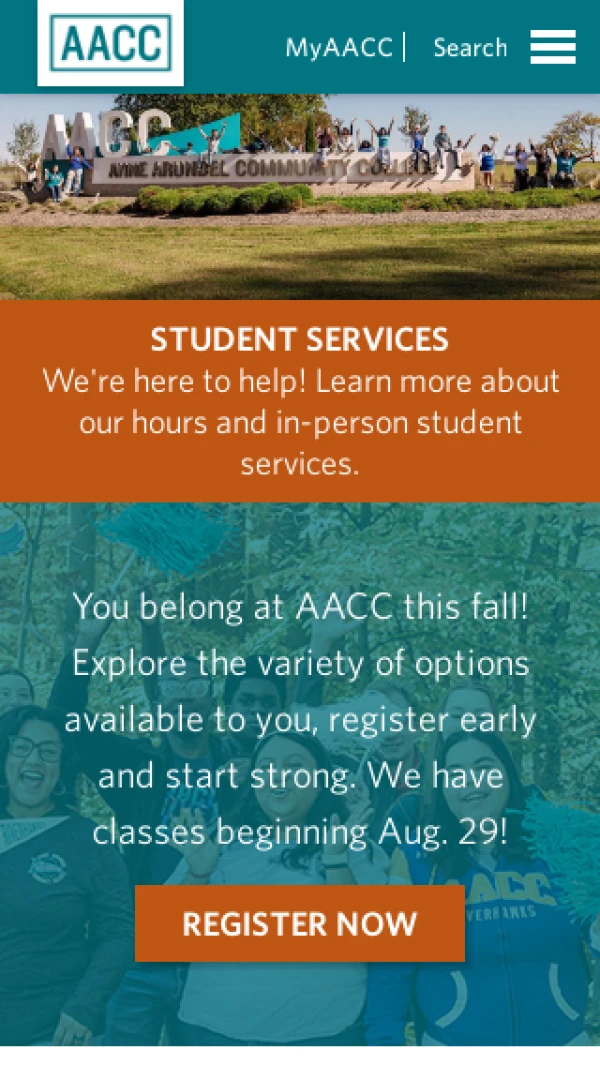 AACC

MyAACC | Search

AACC
ANNE ARUNDEL COMMUNITY COLLEGE

STUDENT SERVICES
We're here to help! Learn more about our hours and in-person student services.

You belong at AACC this fall! Explore the variety of options available to you, register early and start strong. We have classes beginning Aug. 29!

REGISTER NOW

AACC
RIVERHAWKS